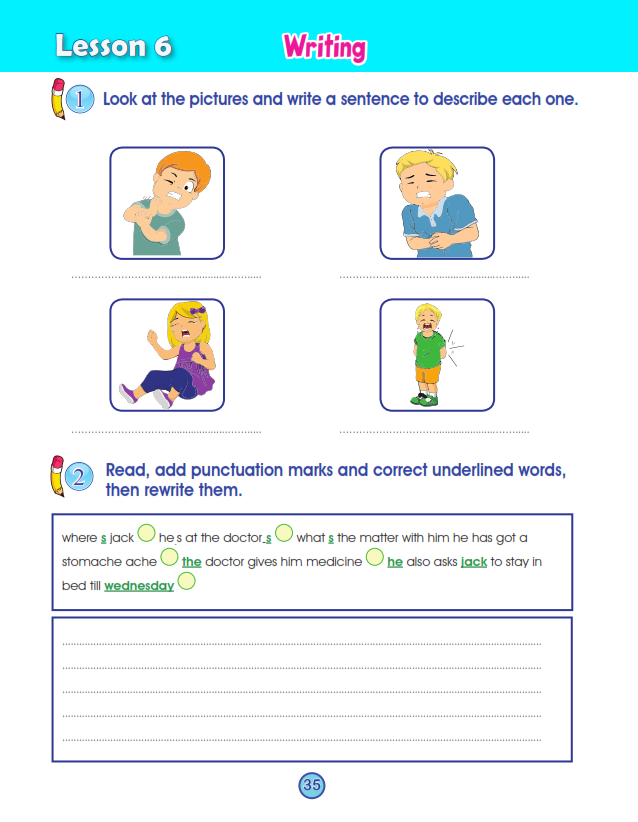 Lesson 6 Writing

1 Look at the pictures and write a sentence to describe each one.

2 Read, add punctuation marks and correct underlined words, then rewrite them.

where s jack he s at the doctor s what s the matter with him he has got a stomache ache the doctor gives him medicine he also asks jack to stay in bed till wednesday

35